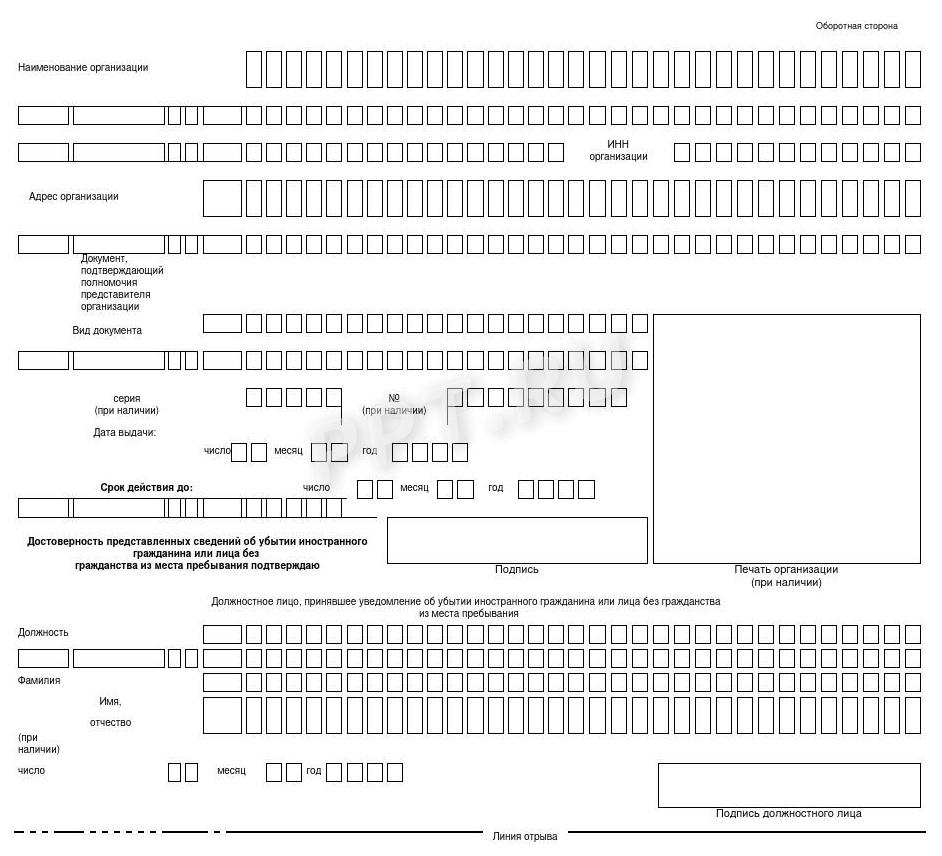 Оборотная сторона

Наименование организации

ИНН организации

Адрес организации

Документ, подтверждающий полномочия представителя организации

Вид документа

серия
(при наличии)

№
(при наличии)

Дата выдачи:

число месяц год

Срок действия до:

число месяц год

Достоверность представленных сведений об убытии иностранного гражданина или лица без гражданства из места пребывания подтверждаю

Подпись

Печать организации
(при наличии)

Должностное лицо, принявшее уведомление об убытии иностранного гражданина или лица без гражданства из места пребывания

Должность

Фамилия

Имя,

отчество
(при наличии)

число месяц год

Подпись должностного лица

Линия отрыва

PPT.RU